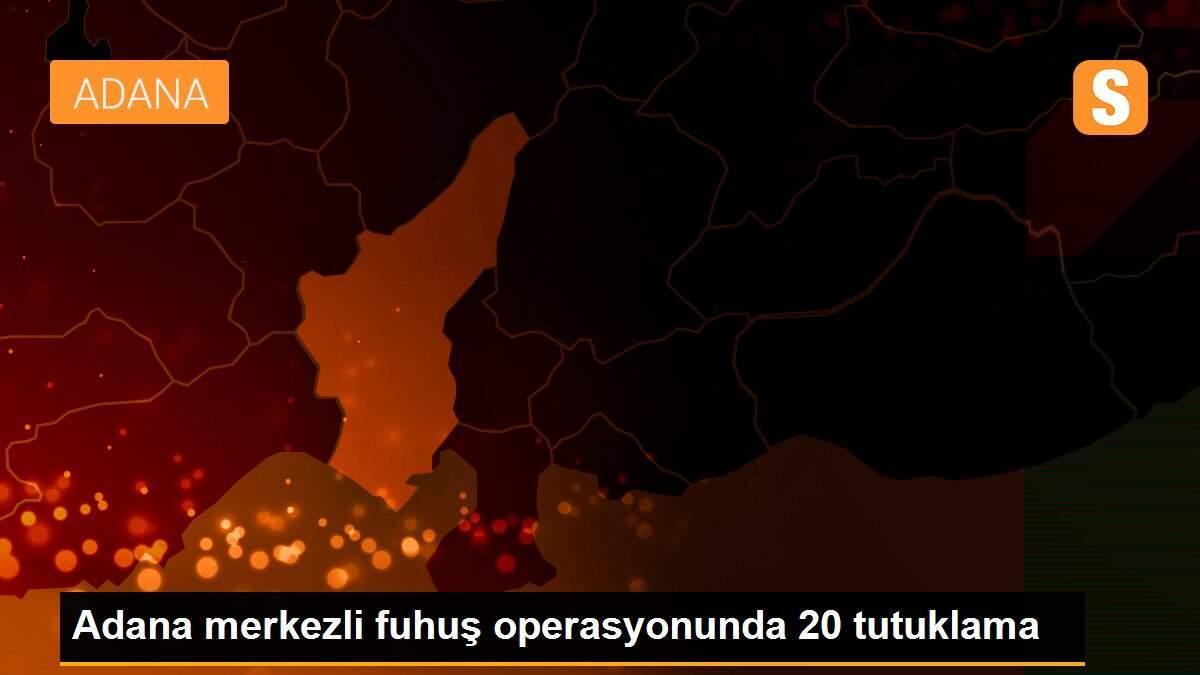 ADANA

S

Adana merkezli fuhuş operasyonunda 20 tutuklama